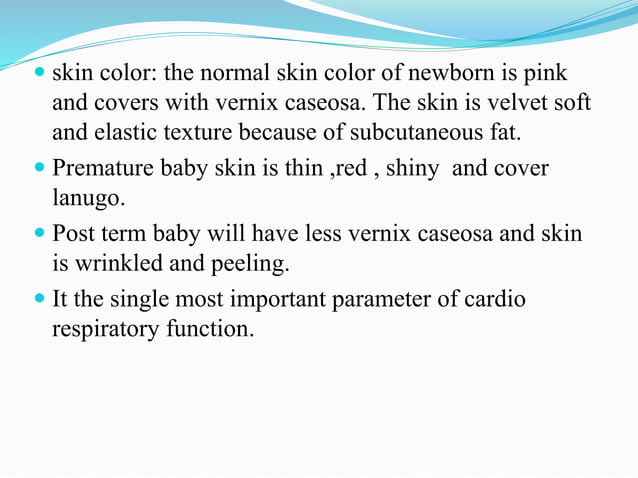 - skin color: the normal skin color of newborn is pink and covers with vernix caseosa. The skin is velvet soft and elastic texture because of subcutaneous fat.
- Premature baby skin is thin ,red , shiny and cover lanugo.
- Post term baby will have less vernix caseosa and skin is wrinkled and peeling.
- It the single most important parameter of cardio respiratory function.